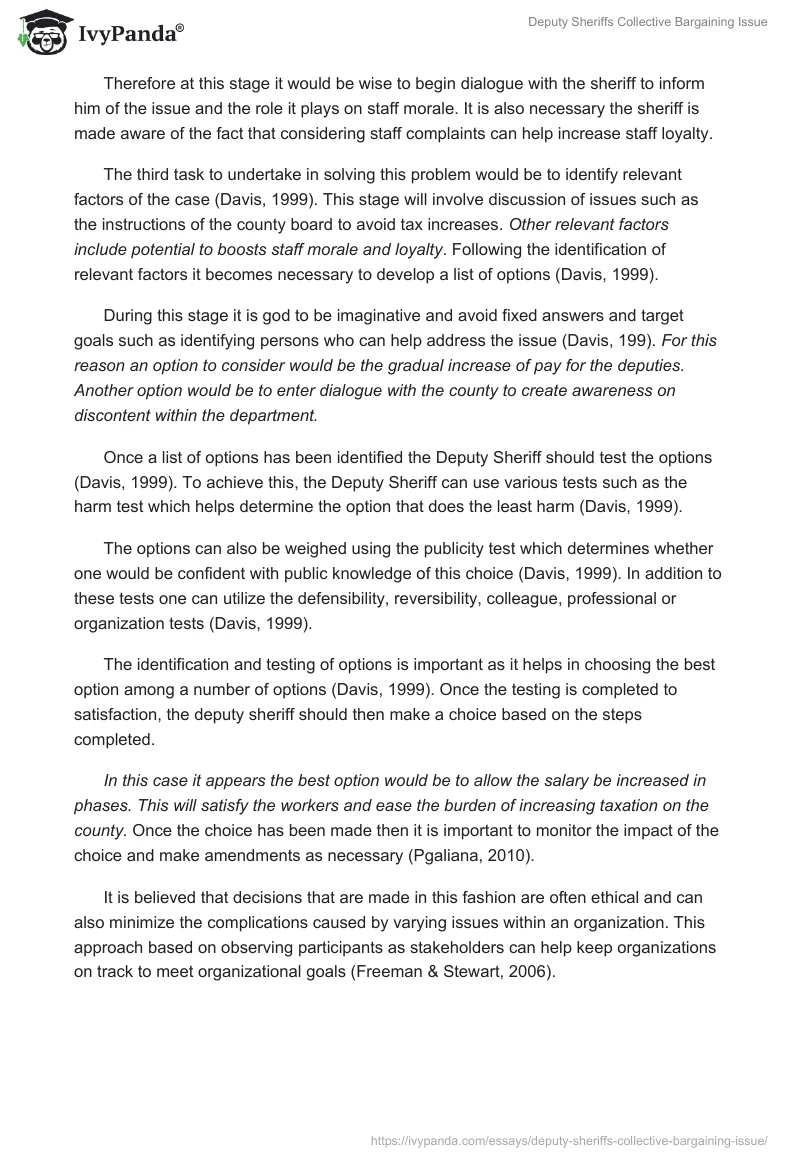 IvyPanda®

Deputy Sheriffs Collective Bargaining Issue

Therefore at this stage it would be wise to begin dialogue with the sheriff to inform him of the issue and the role it plays on staff morale. It is also necessary the sheriff is made aware of the fact that considering staff complaints can help increase staff loyalty.

The third task to undertake in solving this problem would be to identify relevant factors of the case (Davis, 1999). This stage will involve discussion of issues such as the instructions of the county board to avoid tax increases. Other relevant factors include potential to boosts staff morale and loyalty. Following the identification of relevant factors it becomes necessary to develop a list of options (Davis, 1999).

During this stage it is god to be imaginative and avoid fixed answers and target goals such as identifying persons who can help address the issue (Davis, 199). For this reason an option to consider would be the gradual increase of pay for the deputies. Another option would be to enter dialogue with the county to create awareness on discontent within the department.

Once a list of options has been identified the Deputy Sheriff should test the options (Davis, 1999). To achieve this, the Deputy Sheriff can use various tests such as the harm test which helps determine the option that does the least harm (Davis, 1999).

The options can also be weighed using the publicity test which determines whether one would be confident with public knowledge of this choice (Davis, 1999). In addition to these tests one can utilize the defensibility, reversibility, colleague, professional or organization tests (Davis, 1999).

The identification and testing of options is important as it helps in choosing the best option among a number of options (Davis, 1999). Once the testing is completed to satisfaction, the deputy sheriff should then make a choice based on the steps completed.

In this case it appears the best option would be to allow the salary be increased in phases. This will satisfy the workers and ease the burden of increasing taxation on the county. Once the choice has been made then it is important to monitor the impact of the choice and make amendments as necessary (Pgaliana, 2010).

It is believed that decisions that are made in this fashion are often ethical and can also minimize the complications caused by varying issues within an organization. This approach based on observing participants as stakeholders can help keep organizations on track to meet organizational goals (Freeman & Stewart, 2006).

https://ivypanda.com/essays/deputy-sheriffs-collective-bargaining-issue/